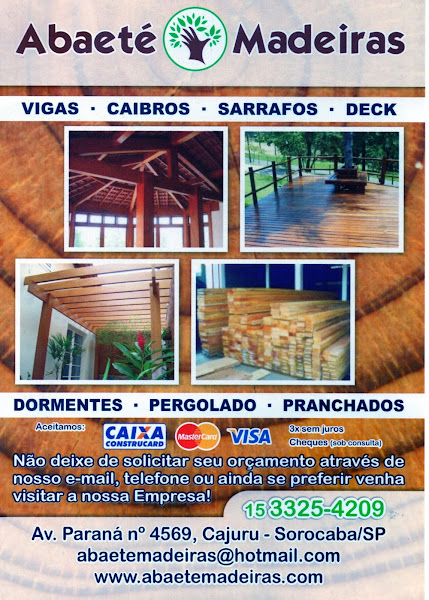 Abaeté Madeiras

VIGAS · CAIBROS · SARRAFOS · DECK

DORMENTES · PERGOLADO · PRANCHADOS

Aceitamos:

CAIXA CONSTRUCARD

MasterCard

VISA

3x sem juros
Cheques (sob consulta)

Não deixe de solicitar seu orçamento através de nosso e-mail, telefone ou ainda se preferir venha visitar a nossa Empresa!

15 3325-4209

Av. Paraná nº 4569, Cajuru - Sorocaba/SP
abaetemadeiras@hotmail.com
www.abaetemadeiras.com